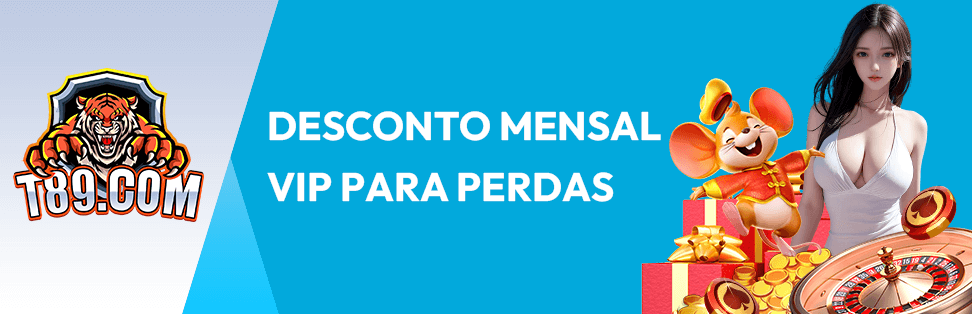 T89.COM

DESCONTO MENSAL VIP PARA PERDAS